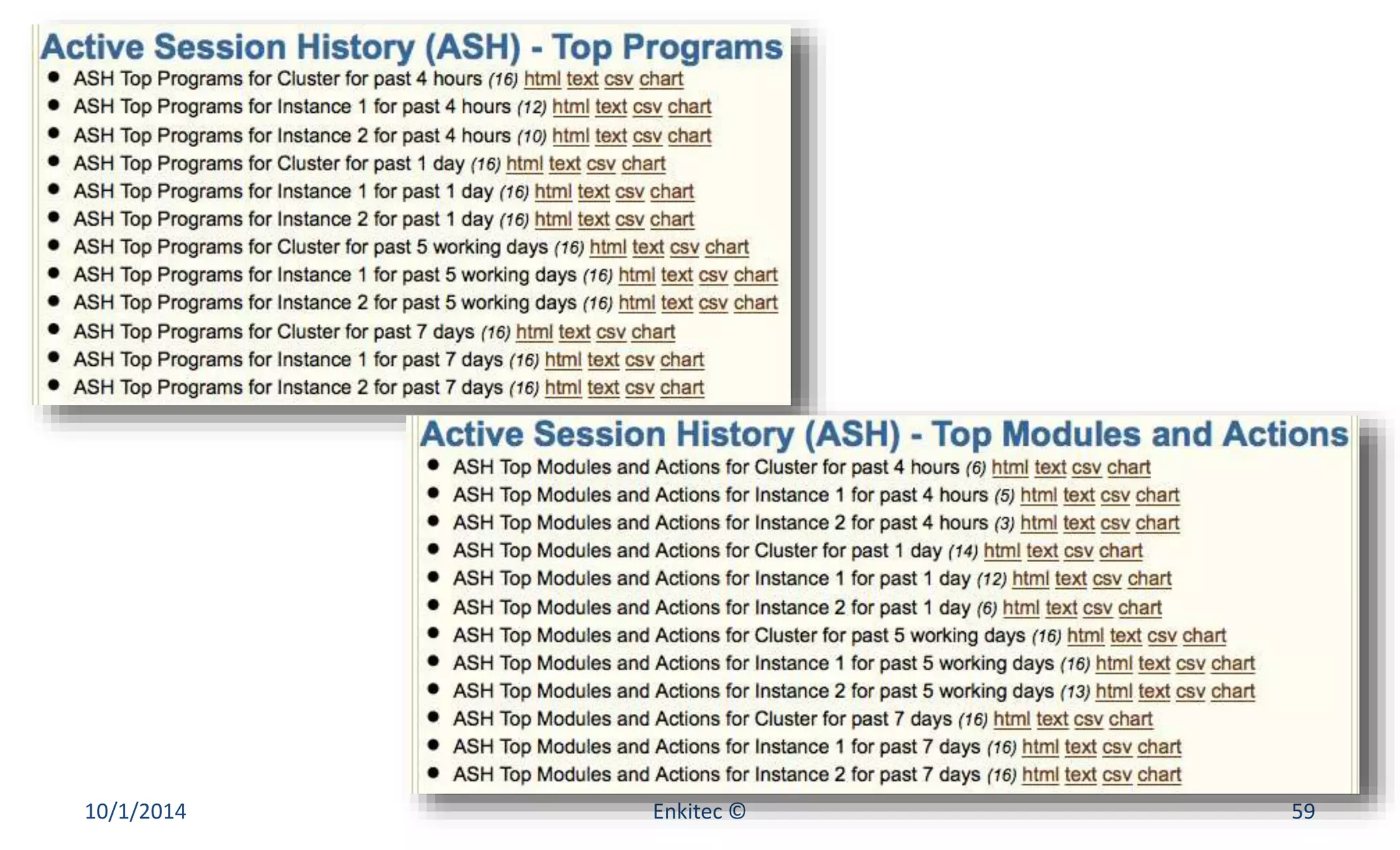 Active Session History (ASH) - Top Programs

• ASH Top Programs for Cluster for past 4 hours (16) html text csv chart
• ASH Top Programs for Instance 1 for past 4 hours (12) html text csv chart
• ASH Top Programs for Instance 2 for past 4 hours (10) html text csv chart
• ASH Top Programs for Cluster for past 1 day (16) html text csv chart
• ASH Top Programs for Instance 1 for past 1 day (16) html text csv chart
• ASH Top Programs for Instance 2 for past 1 day (16) html text csv chart
• ASH Top Programs for Cluster for past 5 working days (16) html text csv chart
• ASH Top Programs for Instance 1 for past 5 working days (16) html text csv chart
• ASH Top Programs for Instance 2 for past 5 working days (16) html text csv chart
• ASH Top Programs for Cluster for past 7 days (16) html text csv chart
• ASH Top Programs for Instance 1 for past 7 days (16) html text csv chart
• ASH Top Programs for Instance 2 for past 7 days (16) html text csv chart

Active Session History (ASH) - Top Modules and Actions

• ASH Top Modules and Actions for Cluster for past 4 hours (6) html text csv chart
• ASH Top Modules and Actions for Instance 1 for past 4 hours (5) html text csv chart
• ASH Top Modules and Actions for Instance 2 for past 4 hours (3) html text csv chart
• ASH Top Modules and Actions for Cluster for past 1 day (14) html text csv chart
• ASH Top Modules and Actions for Instance 1 for past 1 day (12) html text csv chart
• ASH Top Modules and Actions for Instance 2 for past 1 day (6) html text csv chart
• ASH Top Modules and Actions for Cluster for past 5 working days (16) html text csv chart
• ASH Top Modules and Actions for Instance 1 for past 5 working days (16) html text csv chart
• ASH Top Modules and Actions for Instance 2 for past 5 working days (13) html text csv chart
• ASH Top Modules and Actions for Cluster for past 7 days (16) html text csv chart
• ASH Top Modules and Actions for Instance 1 for past 7 days (16) html text csv chart
• ASH Top Modules and Actions for Instance 2 for past 7 days (16) html text csv chart

10/1/2014 Enkitec © 59